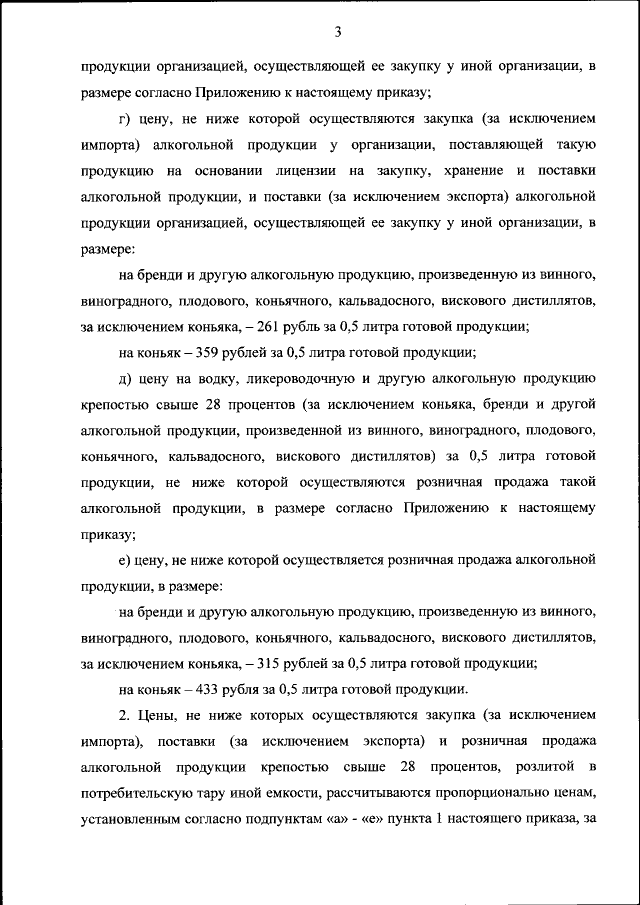 3

продукции организацией, осуществляющей ее закупку у иной организации, в размере согласно Приложению к настоящему приказу;

г) цену, не ниже которой осуществляются закупка (за исключением импорта) алкогольной продукции у организации, поставляющей такую продукцию на основании лицензии на закупку, хранение и поставки алкогольной продукции, и поставки (за исключением экспорта) алкогольной продукции организацией, осуществляющей ее закупку у иной организации, в размере:

на бренди и другую алкогольную продукцию, произведенную из винного, виноградного, плодового, коньячного, кальвадосного, вискового дистиллятов, за исключением коньяка, – 261 рубль за 0,5 литра готовой продукции;

на коньяк – 359 рублей за 0,5 литра готовой продукции;

д) цену на водку, ликероводочную и другую алкогольную продукцию крепостью свыше 28 процентов (за исключением коньяка, бренди и другой алкогольной продукции, произведенной из винного, виноградного, плодового, коньячного, кальвадосного, вискового дистиллятов) за 0,5 литра готовой продукции, не ниже которой осуществляются розничная продажа такой алкогольной продукции, в размере согласно Приложению к настоящему приказу;

е) цену, не ниже которой осуществляется розничная продажа алкогольной продукции, в размере:

на бренди и другую алкогольную продукцию, произведенную из винного, виноградного, плодового, коньячного, кальвадосного, вискового дистиллятов, за исключением коньяка, – 315 рублей за 0,5 литра готовой продукции;

на коньяк – 433 рубля за 0,5 литра готовой продукции.

2. Цены, не ниже которых осуществляются закупка (за исключением импорта), поставки (за исключением экспорта) и розничная продажа алкогольной продукции крепостью свыше 28 процентов, розлитой в потребительскую тару иной емкости, рассчитываются пропорционально ценам, установленным согласно подпунктам «а» - «е» пункта 1 настоящего приказа, за